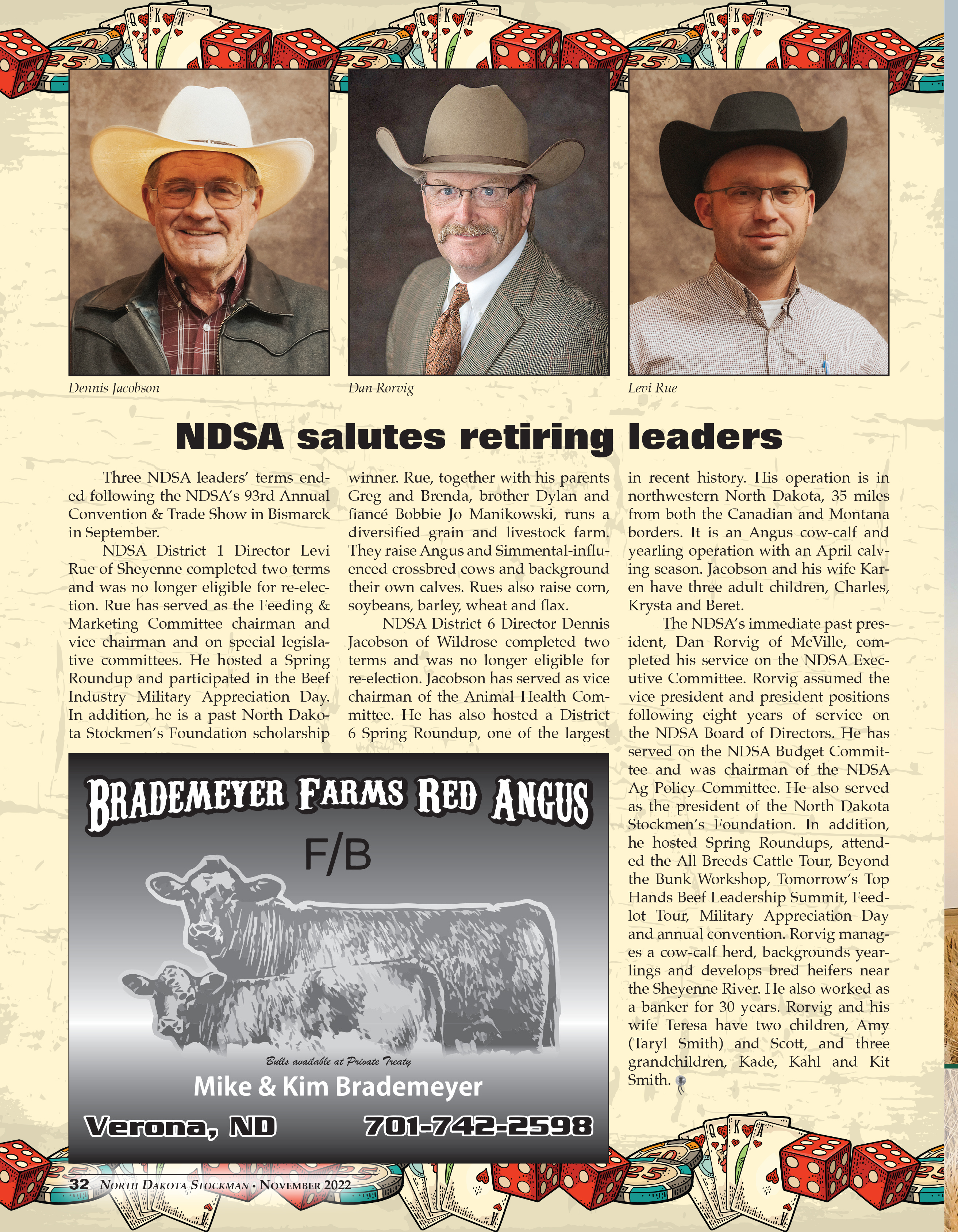 Dennis Jacobson

Dan Rorvig

Levi Rue

NDSA salutes retiring leaders

Three NDSA leaders' terms ended following the NDSA's 93rd Annual Convention & Trade Show in Bismarck in September.

NDSA District 1 Director Levi Rue of Sheyenne completed two terms and was no longer eligible for re-election. Rue has served as the Feeding & Marketing Committee chairman and vice chairman and on special legislative committees. He hosted a Spring Roundup and participated in the Beef Industry Military Appreciation Day. In addition, he is a past North Dakota Stockmen's Foundation scholarship winner. Rue, together with his parents Greg and Brenda, brother Dylan and fiancé Bobbie Jo Manikowski, runs a diversified grain and livestock farm. They raise Angus and Simmental-influenced crossbred cows and background their own calves. Rues also raise corn, soybeans, barley, wheat and flax.

NDSA District 6 Director Dennis Jacobson of Wildrose completed two terms and was no longer eligible for re-election. Jacobson has served as vice chairman of the Animal Health Committee. He has also hosted a District 6 Spring Roundup, one of the largest in recent history. His operation is in northwestern North Dakota, 35 miles from both the Canadian and Montana borders. It is an Angus cow-calf and yearling operation with an April calving season. Jacobson and his wife Karen have three adult children, Charles, Krysta and Beret.

The NDSA's immediate past president, Dan Rorvig of McVille, completed his service on the NDSA Executive Committee. Rorvig assumed the vice president and president positions following eight years of service on the NDSA Board of Directors. He has served on the NDSA Budget Committee and was chairman of the NDSA Ag Policy Committee. He also served as the president of the North Dakota Stockmen's Foundation. In addition, he hosted Spring Roundups, attended the All Breeds Cattle Tour, Beyond the Bunk Workshop, Tomorrow's Top Hands Beef Leadership Summit, Feedlot Tour, Military Appreciation Day and annual convention. Rorvig manages a cow-calf herd, backgrounds yearlings and develops bred heifers near the Sheyenne River. He also worked as a banker for 30 years. Rorvig and his wife Teresa have two children, Amy (Taryl Smith) and Scott, and three grandchildren, Kade, Kahl and Kit Smith.

BRADEMEYER FARMS RED ANGUS

F/B

Bulls available at Private Treaty

Mike & Kim Brademeyer

Verona, ND 701-742-2598

32 NORTH DAKOTA STOCKMAN • NOVEMBER 2022